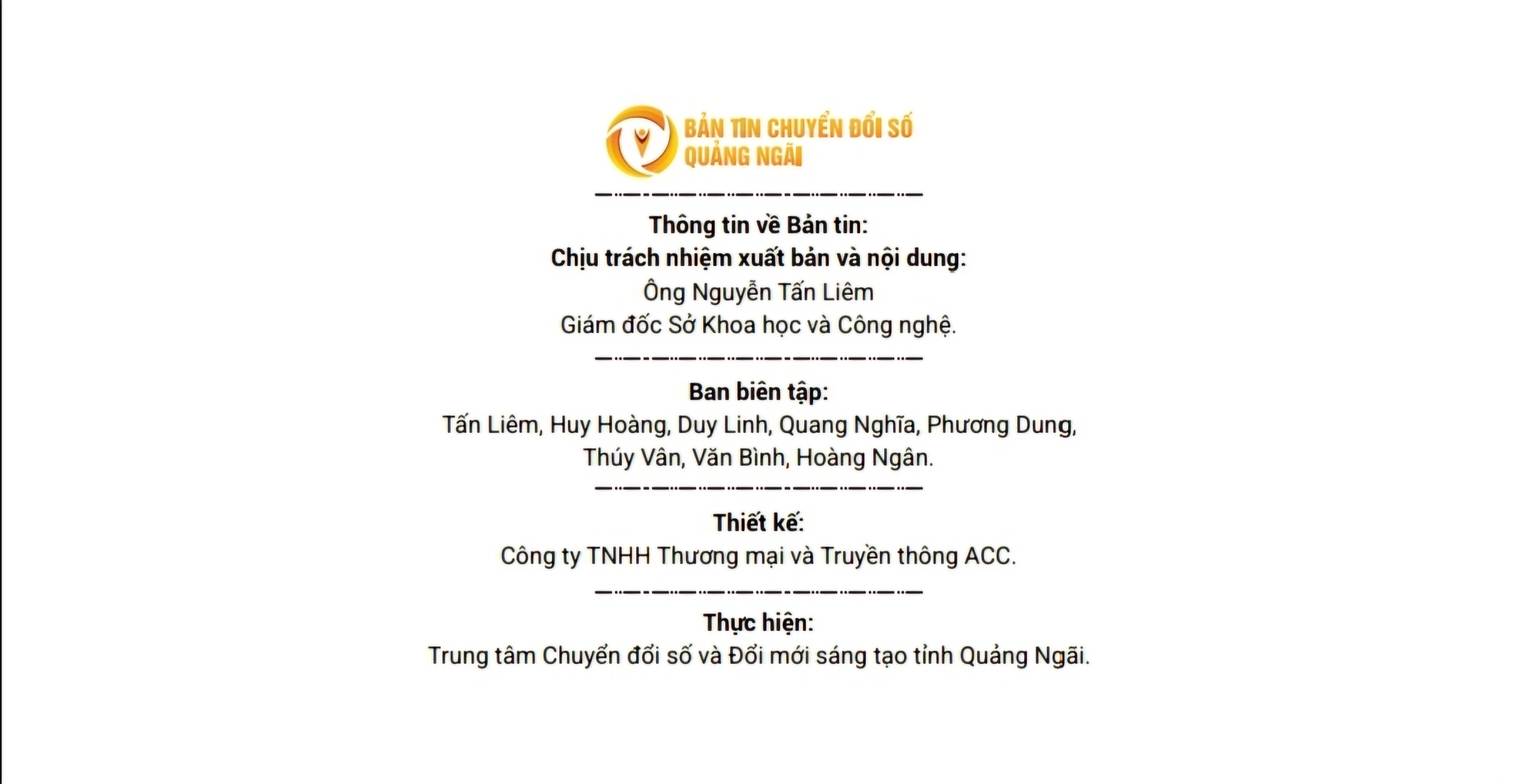 BẢN TIN CHUYỂN ĐỔI SỐ
QUẢNG NGÃI

Thông tin về Bản tin:
Chịu trách nhiệm xuất bản và nội dung:
Ông Nguyễn Tấn Liêm
Giám đốc Sở Khoa học và Công nghệ.

Ban biên tập:
Tấn Liêm, Huy Hoàng, Duy Linh, Quang Nghĩa, Phương Dung, Thúy Vân, Văn Bình, Hoàng Ngân.

Thiết kế:
Công ty TNHH Thương mại và Truyền thông ACC.

Thực hiện:
Trung tâm Chuyển đổi số và Đổi mới sáng tạo tỉnh Quảng Ngãi.